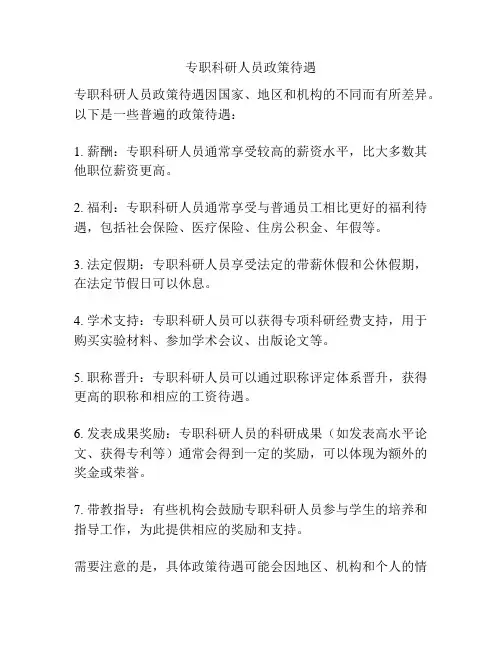 专职科研人员政策待遇

专职科研人员政策待遇因国家、地区和机构的不同而有所差异。以下是一些普遍的政策待遇：

1. 薪酬：专职科研人员通常享受较高的薪资水平，比大多数其他职位薪资更高。

2. 福利：专职科研人员通常享受与普通员工相比更好的福利待遇，包括社会保险、医疗保险、住房公积金、年假等。

3. 法定假期：专职科研人员享受法定的带薪休假和公休假期，在法定节假日可以休息。

4. 学术支持：专职科研人员可以获得专项科研经费支持，用于购买实验材料、参加学术会议、出版论文等。

5. 职称晋升：专职科研人员可以通过职称评定体系晋升，获得更高的职称和相应的工资待遇。

6. 发表成果奖励：专职科研人员的科研成果（如发表高水平论文、获得专利等）通常会得到一定的奖励，可以体现为额外的奖金或荣誉。

7. 带教指导：有些机构会鼓励专职科研人员参与学生的培养和指导工作，为此提供相应的奖励和支持。

需要注意的是，具体政策待遇可能会因地区、机构和个人的情